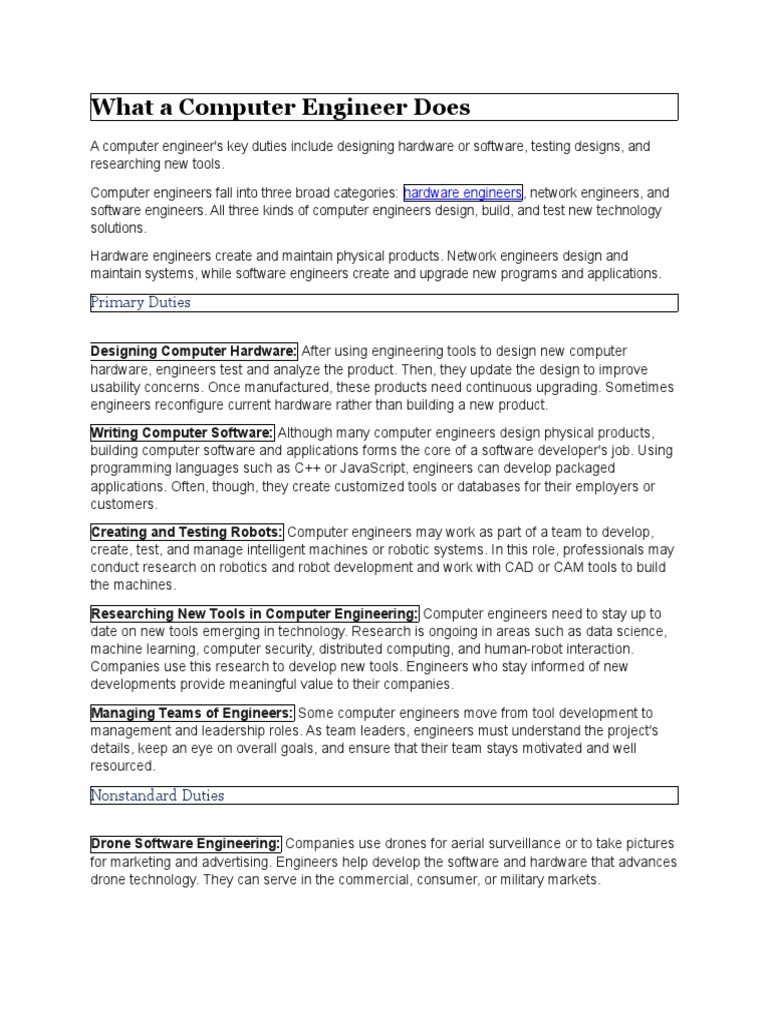 What a Computer Engineer Does

A computer engineer's key duties include designing hardware or software, testing designs, and researching new tools.

Computer engineers fall into three broad categories: hardware engineers, network engineers, and software engineers. All three kinds of computer engineers design, build, and test new technology solutions.

Hardware engineers create and maintain physical products. Network engineers design and maintain systems, while software engineers create and upgrade new programs and applications.

Primary Duties

Designing Computer Hardware: After using engineering tools to design new computer hardware, engineers test and analyze the product. Then, they update the design to improve usability concerns. Once manufactured, these products need continuous upgrading. Sometimes engineers reconfigure current hardware rather than building a new product.

Writing Computer Software: Although many computer engineers design physical products, building computer software and applications forms the core of a software developer's job. Using programming languages such as C++ or JavaScript, engineers can develop packaged applications. Often, though, they create customized tools or databases for their employers or customers.

Creating and Testing Robots: Computer engineers may work as part of a team to develop, create, test, and manage intelligent machines or robotic systems. In this role, professionals may conduct research on robotics and robot development and work with CAD or CAM tools to build the machines.

Researching New Tools in Computer Engineering: Computer engineers need to stay up to date on new tools emerging in technology. Research is ongoing in areas such as data science, machine learning, computer security, distributed computing, and human-robot interaction. Companies use this research to develop new tools. Engineers who stay informed of new developments provide meaningful value to their companies.

Managing Teams of Engineers: Some computer engineers move from tool development to management and leadership roles. As team leaders, engineers must understand the project's details, keep an eye on overall goals, and ensure that their team stays motivated and well resourced.

Nonstandard Duties

Drone Software Engineering: Companies use drones for aerial surveillance or to take pictures for marketing and advertising. Engineers help develop the software and hardware that advances drone technology. They can serve in the commercial, consumer, or military markets.